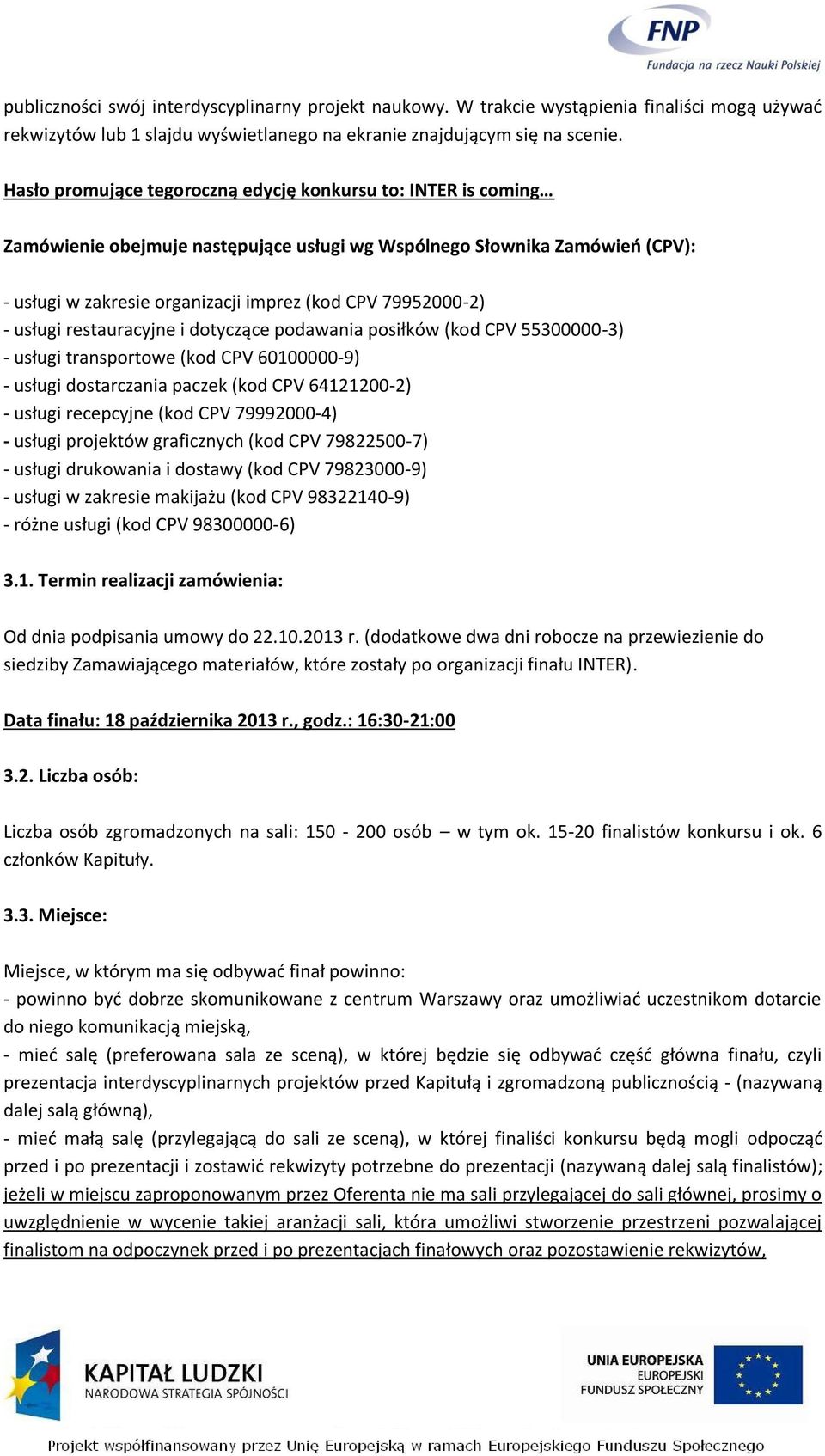 FNP
Fundacja na rzecz Nauki Polskiej

publiczności swój interdyscyplinarny projekt naukowy. W trakcie wystąpienia finaliści mogą używać rekwizytów lub 1 slajdu wyświetlanego na ekranie znajdującym się na scenie.

Hasło promujące tegoroczną edycję konkursu to: INTER is coming…

Zamówienie obejmuje następujące usługi wg Wspólnego Słownika Zamówień (CPV):

- usługi w zakresie organizacji imprez (kod CPV 79952000-2)
- usługi restauracyjne i dotyczące podawania posiłków (kod CPV 55300000-3)
- usługi transportowe (kod CPV 60100000-9)
- usługi dostarczania paczek (kod CPV 64121200-2)
- usługi recepcyjne (kod CPV 79992000-4)
- usługi projektów graficznych (kod CPV 79822500-7)
- usługi drukowania i dostawy (kod CPV 79823000-9)
- usługi w zakresie makijażu (kod CPV 98322140-9)
- różne usługi (kod CPV 98300000-6)

3.1. Termin realizacji zamówienia:

Od dnia podpisania umowy do 22.10.2013 r. (dodatkowe dwa dni robocze na przewiezienie do siedziby Zamawiającego materiałów, które zostały po organizacji finału INTER).

Data finału: 18 października 2013 r., godz.: 16:30-21:00

3.2. Liczba osób:

Liczba osób zgromadzonych na sali: 150 - 200 osób – w tym ok. 15-20 finalistów konkursu i ok. 6 członków Kapituły.

3.3. Miejsce:

Miejsce, w którym ma się odbywać finał powinno:
- powinno być dobrze skomunikowane z centrum Warszawy oraz umożliwiać uczestnikom dotarcie do niego komunikacją miejską,
- mieć salę (preferowana sala ze sceną), w której będzie się odbywać część główna finału, czyli prezentacja interdyscyplinarnych projektów przed Kapitułą i zgromadzoną publicznością - (nazywaną dalej salą główną),
- mieć małą salę (przylegającą do sali ze sceną), w której finaliści konkursu będą mogli odpocząć przed i po prezentacji i zostawić rekwizyty potrzebne do prezentacji (nazywaną dalej salą finalistów); jeżeli w miejscu zaproponowanym przez Oferenta nie ma sali przylegającej do sali głównej, prosimy o uwzględnienie w wycenie takiej aranżacji sali, która umożliwi stworzenie przestrzeni pozwalającej finalistom na odpoczynek przed i po prezentacjach finałowych oraz pozostawienie rekwizytów,

KAPITAŁ LUDZKI
NARODOWA STRATEGIA SPÓJNOŚCI

UNIA EUROPEJSKA
EUROPEJSKI
FUNDUSZ SPOŁECZNY

Projekt współfinansowany przez Unię Europejską w ramach Europejskiego Funduszu Społecznego